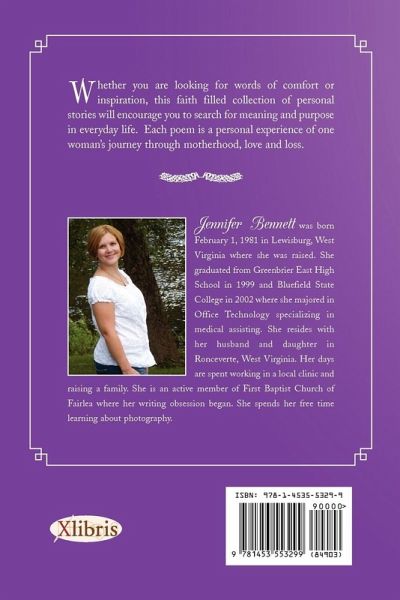 Whether you are looking for words of comfort or inspiration, this faith filled collection of personal stories will encourage you to search for meaning and purpose in everyday life. Each poem is a personal experience of one woman's journey through motherhood, love and loss.

Jennifer Bennett was born February 1, 1981 in Lewisburg, West Virginia where she was raised. She graduated from Greenbrier East High School in 1999 and Bluefield State College in 2002 where she majored in Office Technology specializing in medical assisting. She resides with her husband and daughter in Ronceverte, West Virginia. Her days are spent working in a local clinic and raising a family. She is an active member of First Baptist Church of Fairlea where her writing obsession began. She spends her free time learning about photography.

Xlibris

ISBN: 978-1-4535-5329-9
90000>
9 781453 553299 (84903)